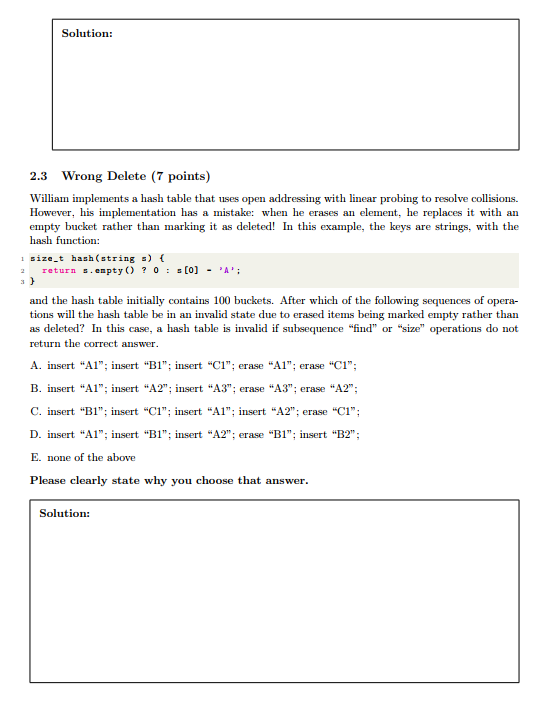 Solution:

2.3 Wrong Delete (7 points)

William implements a hash table that uses open addressing with linear probing to resolve collisions. However, his implementation has a mistake: when he erases an element, he replaces it with an empty bucket rather than marking it as deleted! In this example, the keys are strings, with the hash function:

1 size_t hash(string s) {
2   return s.empty() ? 0 : s[0] - 'A';
3 }

and the hash table initially contains 100 buckets. After which of the following sequences of operations will the hash table be in an invalid state due to erased items being marked empty rather than as deleted? In this case, a hash table is invalid if subsequence "find" or "size" operations do not return the correct answer.

A. insert "A1"; insert "B1"; insert "C1"; erase "A1"; erase "C1";

B. insert "A1"; insert "A2"; insert "A3"; erase "A3"; erase "A2";

C. insert "B1"; insert "C1"; insert "A1"; insert "A2"; erase "C1";

D. insert "A1"; insert "B1"; insert "A2"; erase "B1"; insert "B2";

E. none of the above

Please clearly state why you choose that answer.

Solution: